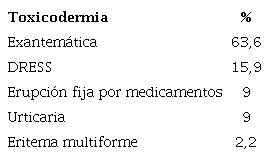 | Toxicodermia | % |
|---|---|
| Exantemática | 63,6 |
| DRESS | 15,9 |
| Erupción fija por medicamentos | 9 |
| Urticaria | 9 |
| Eritema multiforme | 2,2 |